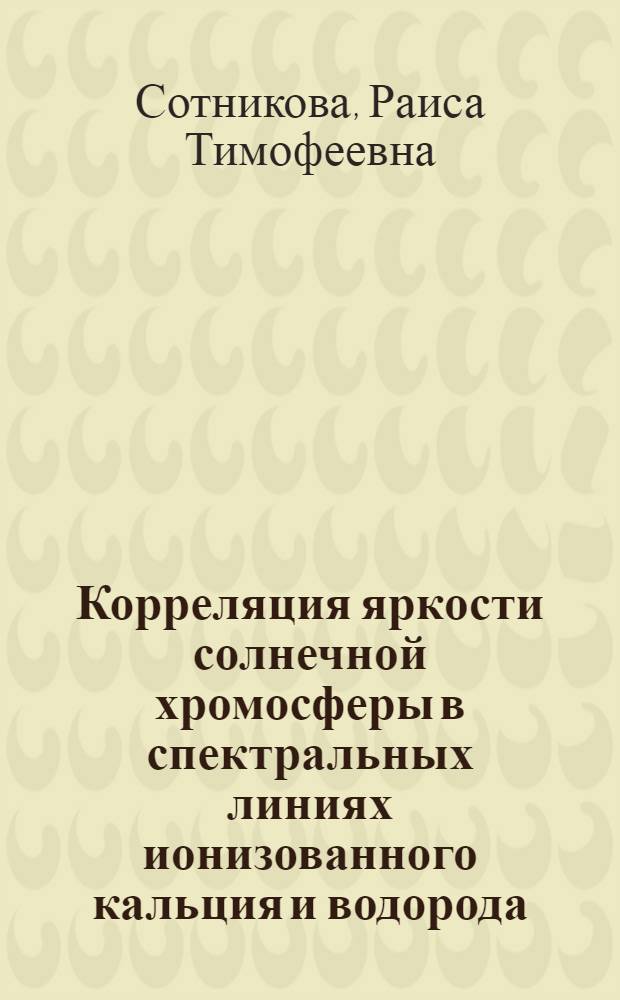 Сотникова, Раиса Тимофеевна

Корреляция яркости солнечной хромосферы в спектральных линиях ионизованного кальция и водорода